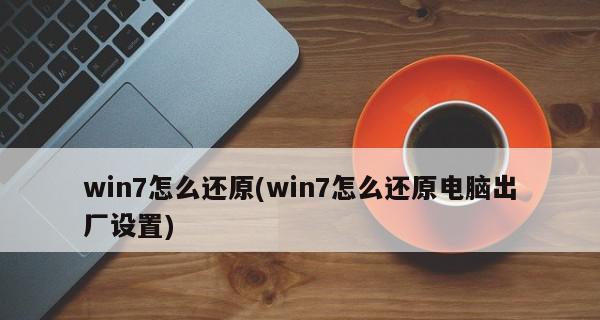 win7怎么还原(win7怎么还原电脑出厂设置)